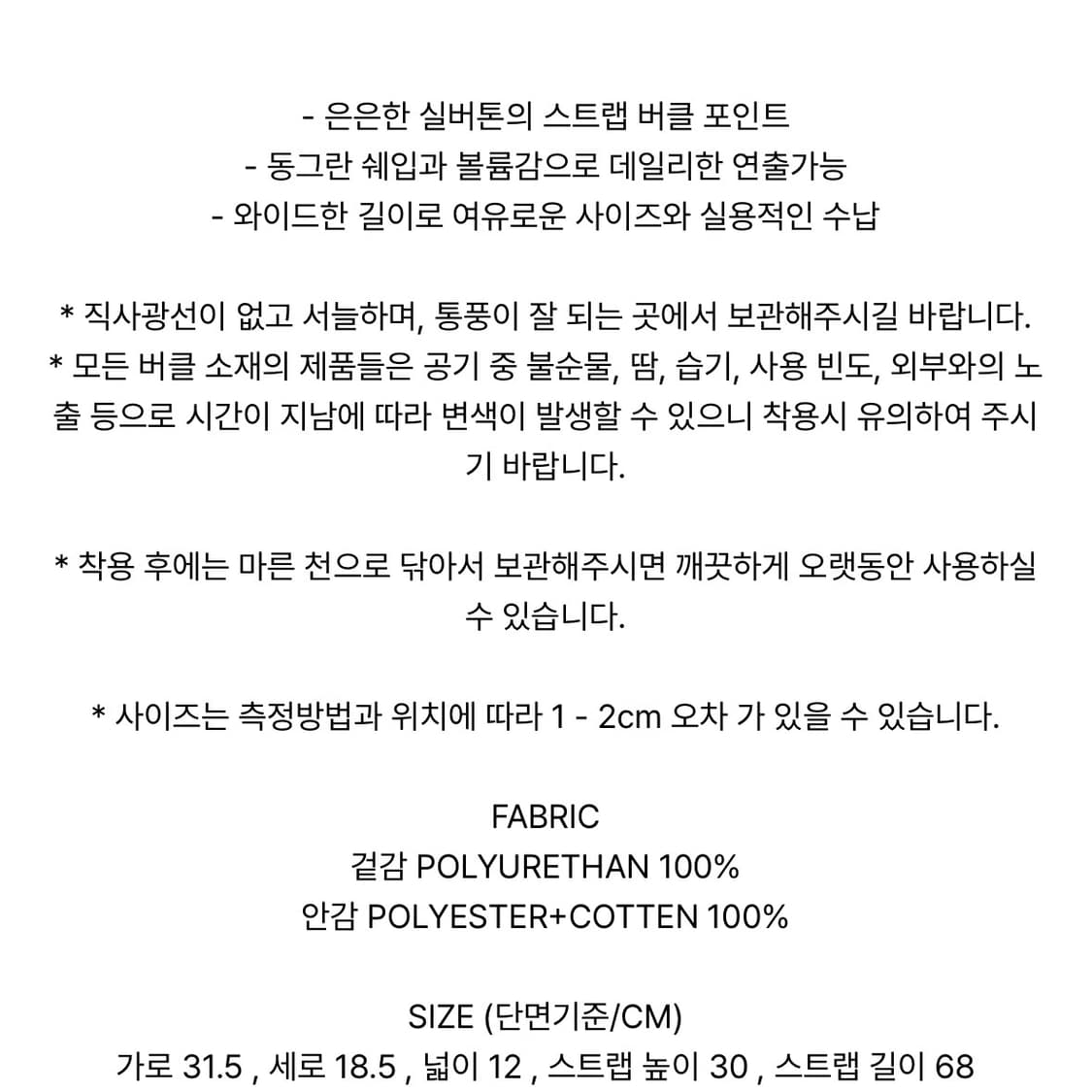 - 은은한 실버톤의 스트랩 버클 포인트
- 동그란 쉐입과 볼륨감으로 데일리한 연출가능
- 와이드한 길이로 여유로운 사이즈와 실용적인 수납

* 직사광선이 없고 서늘하며, 통풍이 잘 되는 곳에서 보관해주시길 바랍니다.
* 모든 버클 소재의 제품들은 공기 중 불순물, 땀, 습기, 사용 빈도, 외부와의 노출 등으로 시간이 지남에 따라 변색이 발생할 수 있으니 착용시 유의하여 주시기 바랍니다.

* 착용 후에는 마른 천으로 닦아서 보관해주시면 깨끗하게 오랫동안 사용하실 수 있습니다.

* 사이즈는 측정방법과 위치에 따라 1 - 2cm 오차 가 있을 수 있습니다.

FABRIC
겉감 POLYURETHAN 100%
안감 POLYESTER+COTTEN 100%

SIZE (단면기준/CM)
가로 31.5 , 세로 18.5 , 넓이 12 , 스트랩 높이 30 , 스트랩 길이 68